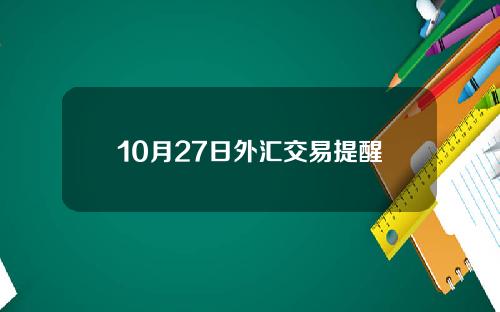 10月27日外汇交易提醒